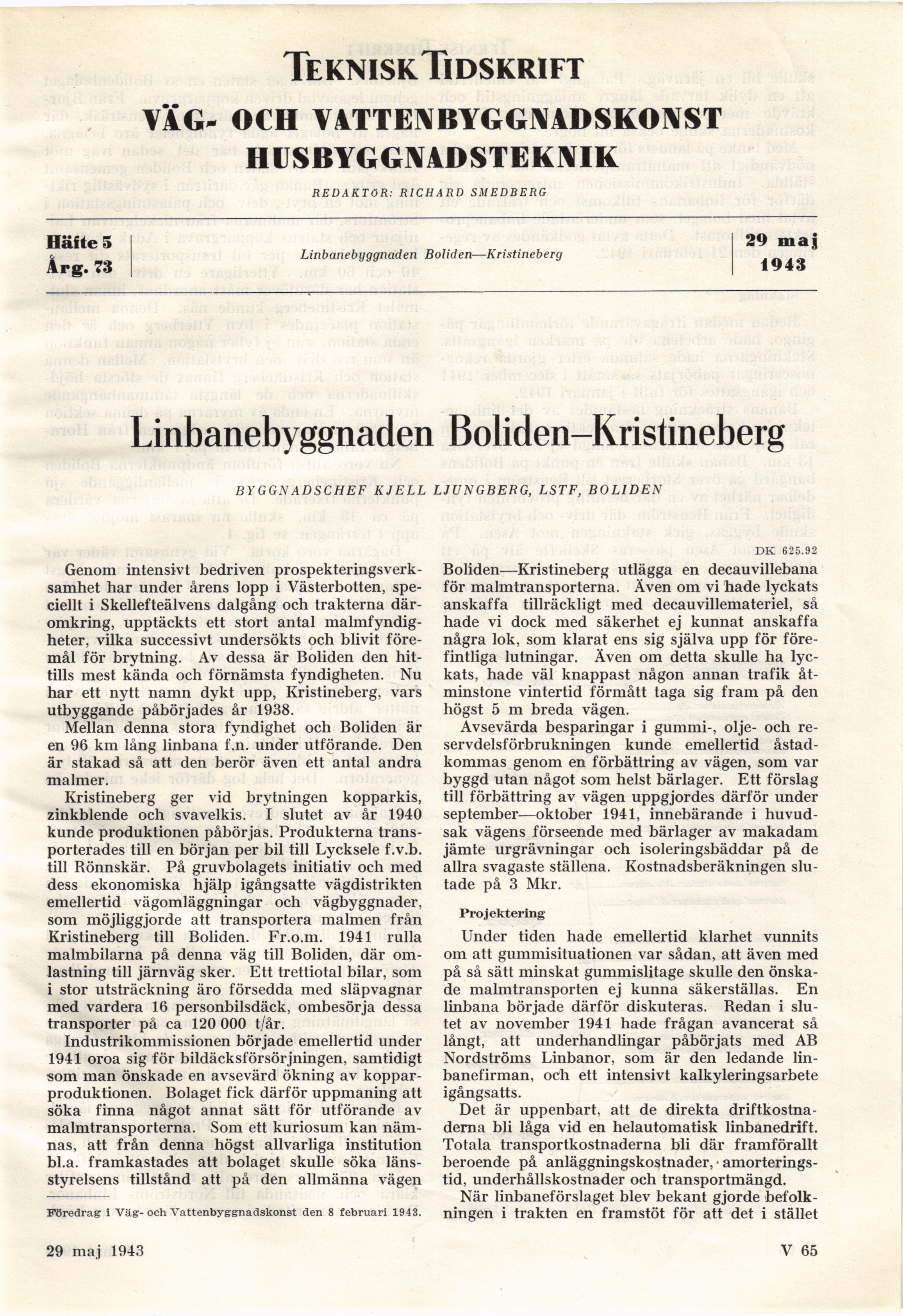 TEKNISK TIDSKRIFT

VÄG- OCH VATTENBYGGNADSKONST
HUSBYGGNADSTEKNIK

REDAKTÖR: RICHARD SMEDBERG

Häfte 5
Årg. 73

Linbanebyggnaden Boliden—Kristineberg

29 maj
1943

Linbanebyggnaden Boliden–Kristineberg

BYGGNADSCHEF KJELL LJUNGBERG, LSTF, BOLIDEN

DK 625.92

Genom intensivt bedriven prospekteringsverksamhet har under årens lopp i Västerbotten, speciellt i Skellefteälvens dalgång och trakterna däromkring, upptäckts ett stort antal malmfyndigheter, vilka successivt undersökts och blivit föremål för brytning. Av dessa är Boliden den hittills mest kända och förnämsta fyndigheten. Nu har ett nytt namn dykt upp, Kristineberg, vars utbyggande påbörjades år 1938.

Mellan denna stora fyndighet och Boliden är en 96 km lång linbana f.n. under utförande. Den är stakad så att den berör även ett antal andra malmer.

Kristineberg ger vid brytningen kopparkis, zinkblende och svavelkis. I slutet av år 1940 kunde produktionen påbörjas. Produkterna transporterades till en början per bil till Lycksele f.v.b. till Rönnskär. På gruvbolagets initiativ och med dess ekonomiska hjälp igångsatte vägdistrikten emellertid vägomläggningar och vägbyggnader, som möjliggjorde att transportera malmen från Kristineberg till Boliden. Fr.o.m. 1941 rulla malmbilarna på denna väg till Boliden, där omlastning till järnväg sker. Ett trettiotal bilar, som i stor utsträckning äro försedda med släpvagnar med vardera 16 personbilsdäck, ombesörja dessa transporter på ca 120 000 t/år.

Industrikommissionen började emellertid under 1941 oroa sig för bildäcksförsörjningen, samtidigt som man önskade en avsevärd ökning av kopparproduktionen. Bolaget fick därför uppmaning att söka finna något annat sätt för utförande av malmtransporterna. Som ett kuriosum kan nämnas, att från denna högst allvarliga institution bl.a. framkastades att bolaget skulle söka länsstyrelsens tillstånd att på den allmänna vägen

Föredrag i Väg- och Vattenbyggnadskonst den 8 februari 1943.

Boliden—Kristineberg utlägga en decauvillebana för malmtransporterna. Även om vi hade lyckats anskaffa tillräckligt med decauvillemateriel, så hade vi dock med säkerhet ej kunnat anskaffa några lok, som klarat ens sig själva upp för förefintliga lutningar. Även om detta skulle ha lyckats, hade väl knappast någon annan trafik åtminstone vintertid förmått taga sig fram på den högst 5 m breda vägen.

Avsevärda besparingar i gummi-, olje- och reservdelsförbrukningen kunde emellertid åstadkommas genom en förbättring av vägen, som var byggd utan något som helst bärlager. Ett förslag till förbättring av vägen uppgjordes därför under september—oktober 1941, innebärande i huvudsak vägens förseende med bärlager av makadam jämte urgrävningar och isoleringsbäddar på de allra svagaste ställena. Kostnadsberäkningen slutade på 3 Mkr.

Projektering

Under tiden hade emellertid klarhet vunnits om att gummisituationen var sådan, att även med på så sätt minskat gummislitage skulle den önskade malmtransporten ej kunna säkerställas. En linbana började därför diskuteras. Redan i slutet av november 1941 hade frågan avancerat så långt, att underhandlingar påbörjats med AB Nordströms Linbanor, som är den ledande linbanefirman, och ett intensivt kalkyleringsarbete igångsatts.

Det är uppenbart, att de direkta driftkostnaderna bli låga vid en helautomatisk linbanedrift. Totala transportkostnaderna bli där framförallt beroende på anläggningskostnader, amorteringstid, underhållskostnader och transportmängd.

När linbaneförslaget blev bekant gjorde befolkningen i trakten en framstöt för att det i stället

29 maj 1943

V 65